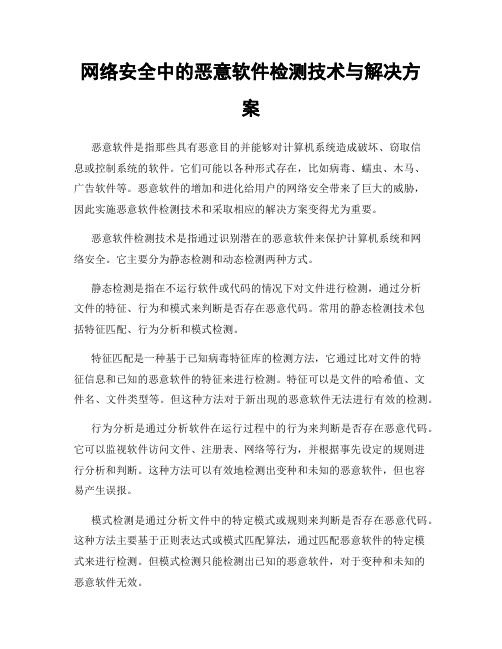 网络安全中的恶意软件检测技术与解决方案

恶意软件是指那些具有恶意目的并能够对计算机系统造成破坏、窃取信息或控制系统的软件。它们可能以各种形式存在，比如病毒、蠕虫、木马、广告软件等。恶意软件的增加和进化给用户的网络安全带来了巨大的威胁，因此实施恶意软件检测技术和采取相应的解决方案变得尤为重要。

恶意软件检测技术是指通过识别潜在的恶意软件来保护计算机系统和网络安全。它主要分为静态检测和动态检测两种方式。

静态检测是指在不运行软件或代码的情况下对文件进行检测，通过分析文件的特征、行为和模式来判断是否存在恶意代码。常用的静态检测技术包括特征匹配、行为分析和模式检测。

特征匹配是一种基于已知病毒特征库的检测方法，它通过比对文件的特征信息和已知的恶意软件的特征来进行检测。特征可以是文件的哈希值、文件名、文件类型等。但这种方法对于新出现的恶意软件无法进行有效的检测。

行为分析是通过分析软件在运行过程中的行为来判断是否存在恶意代码。它可以监视软件访问文件、注册表、网络等行为，并根据事先设定的规则进行分析和判断。这种方法可以有效地检测出变种和未知的恶意软件，但也容易产生误报。

模式检测是通过分析文件中的特定模式或规则来判断是否存在恶意代码。这种方法主要基于正则表达式或模式匹配算法，通过匹配恶意软件的特定模式来进行检测。但模式检测只能检测出已知的恶意软件，对于变种和未知的恶意软件无效。